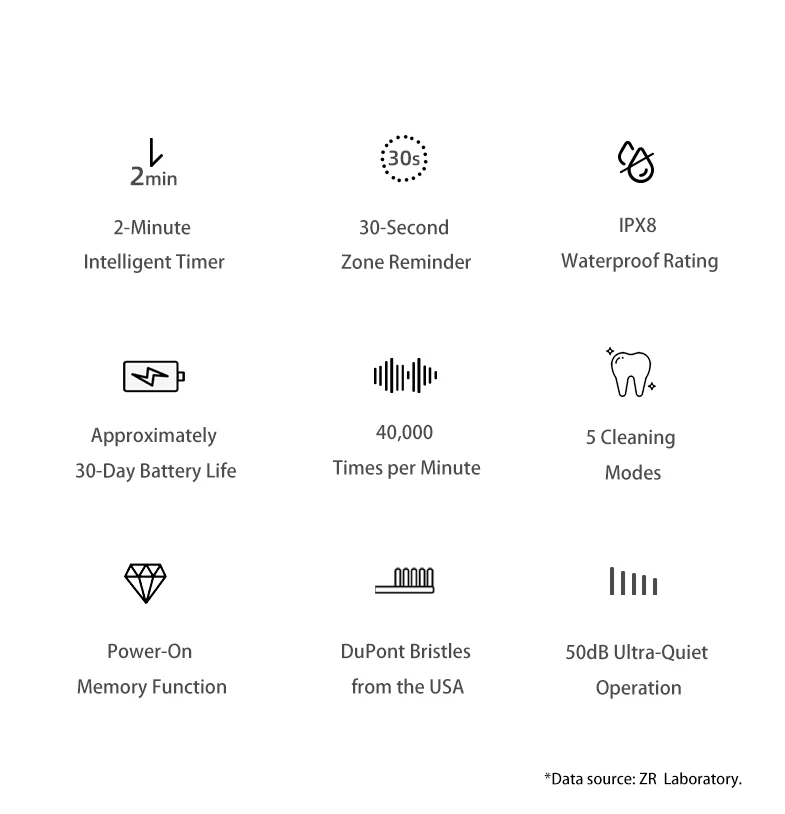 2min

2-Minute
Intelligent Timer

30s

30-Second
Zone Reminder

IPX8
Waterproof Rating

Approximately
30-Day Battery Life

40,000
Times per Minute

5 Cleaning
Modes

Power-On
Memory Function

DuPont Bristles
from the USA

50dB Ultra-Quiet
Operation

*Data source: ZR Laboratory.